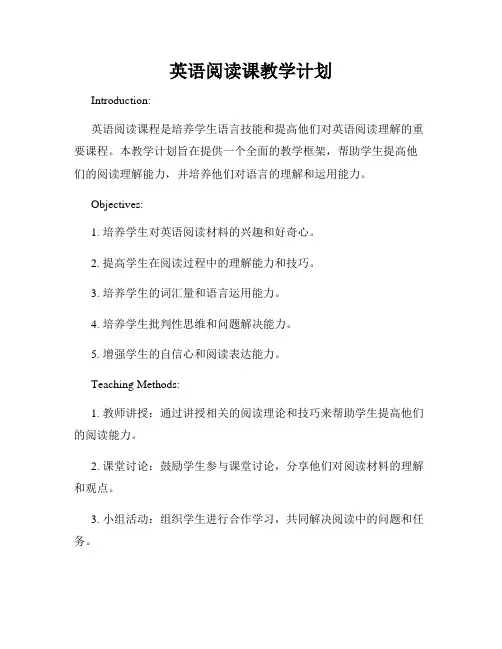 英语阅读课教学计划

Introduction:

英语阅读课程是培养学生语言技能和提高他们对英语阅读理解的重要课程。本教学计划旨在提供一个全面的教学框架，帮助学生提高他们的阅读理解能力，并培养他们对语言的理解和运用能力。

Objectives:

1. 培养学生对英语阅读材料的兴趣和好奇心。

2. 提高学生在阅读过程中的理解能力和技巧。

3. 培养学生的词汇量和语言运用能力。

4. 培养学生批判性思维和问题解决能力。

5. 增强学生的自信心和阅读表达能力。

Teaching Methods:

1. 教师讲授：通过讲授相关的阅读理论和技巧来帮助学生提高他们的阅读能力。

2. 课堂讨论：鼓励学生参与课堂讨论，分享他们对阅读材料的理解和观点。

3. 小组活动：组织学生进行合作学习，共同解决阅读中的问题和任务。